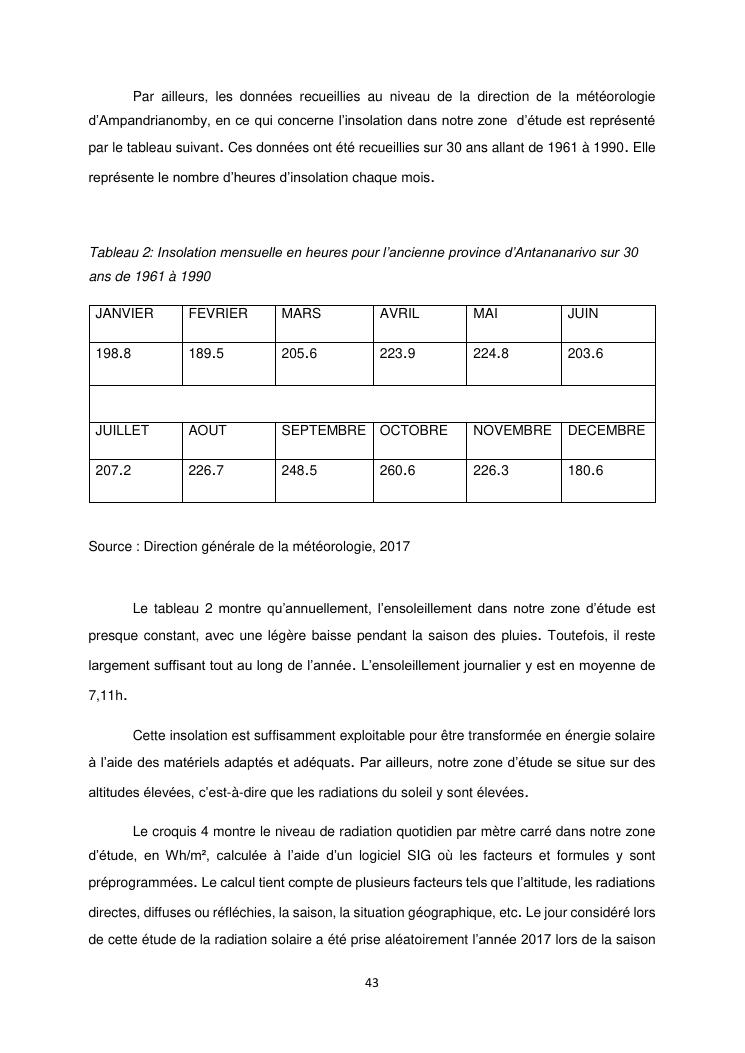 Par ailleurs, les données recueillies au niveau de la direction de la météorologie d'Ampandrianomby, en ce qui concerne l'insolation dans notre zone d'étude est représenté par le tableau suivant. Ces données ont été recueillies sur 30 ans allant de 1961 à 1990. Elle représente le nombre d'heures d'insolation chaque mois.

Tableau 2: Insolation mensuelle en heures pour l'ancienne province d'Antananarivo sur 30 ans de 1961 à 1990

| JANVIER | FEVRIER | MARS | AVRIL | MAI | JUIN |
|---|---|---|---|---|---|
| 198.8 | 189.5 | 205.6 | 223.9 | 224.8 | 203.6 |
| | | | | | |
| JUILLET | AOUT | SEPTEMBRE | OCTOBRE | NOVEMBRE | DECEMBRE |
| 207.2 | 226.7 | 248.5 | 260.6 | 226.3 | 180.6 |

Source : Direction générale de la météorologie, 2017

Le tableau 2 montre qu'annuellement, l'ensoleillement dans notre zone d'étude est presque constant, avec une légère baisse pendant la saison des pluies. Toutefois, il reste largement suffisant tout au long de l'année. L'ensoleillement journalier y est en moyenne de 7,11h.

Cette insolation est suffisamment exploitable pour être transformée en énergie solaire à l'aide des matériels adaptés et adéquats. Par ailleurs, notre zone d'étude se situe sur des altitudes élevées, c'est-à-dire que les radiations du soleil y sont élevées.

Le croquis 4 montre le niveau de radiation quotidien par mètre carré dans notre zone d'étude, en Wh/m², calculée à l'aide d'un logiciel SIG où les facteurs et formules y sont préprogrammées. Le calcul tient compte de plusieurs facteurs tels que l'altitude, les radiations directes, diffuses ou réfléchies, la saison, la situation géographique, etc. Le jour considéré lors de cette étude de la radiation solaire a été prise aléatoirement l'année 2017 lors de la saison

43